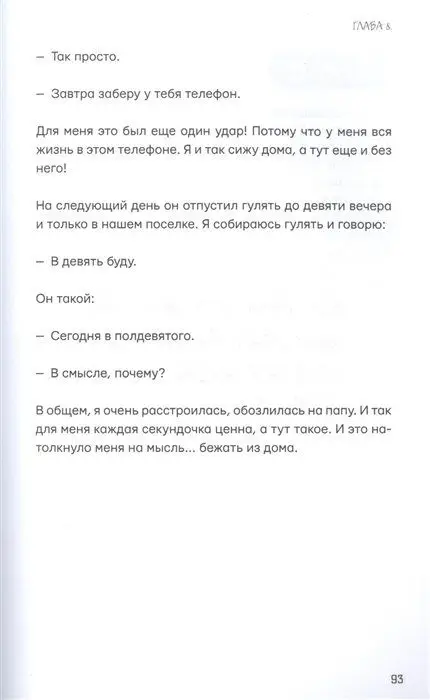 ГЛАВА 8.

– Так просто.

– Завтра заберу у тебя телефон.

Для меня это был еще один удар! Потому что у меня вся жизнь в этом телефоне. Я и так сижу дома, а тут еще и без него!

На следующий день он отпустил гулять до девяти вечера и только в нашем поселке. Я собираюсь гулять и говорю:

– В девять буду.

Он такой:

– Сегодня в полдевятого.

– В смысле, почему?

В общем, я очень расстроилась, обозлилась на папу. И так для меня каждая секундочка ценна, а тут такое. И это натолкнуло меня на мысль... бежать из дома.

93